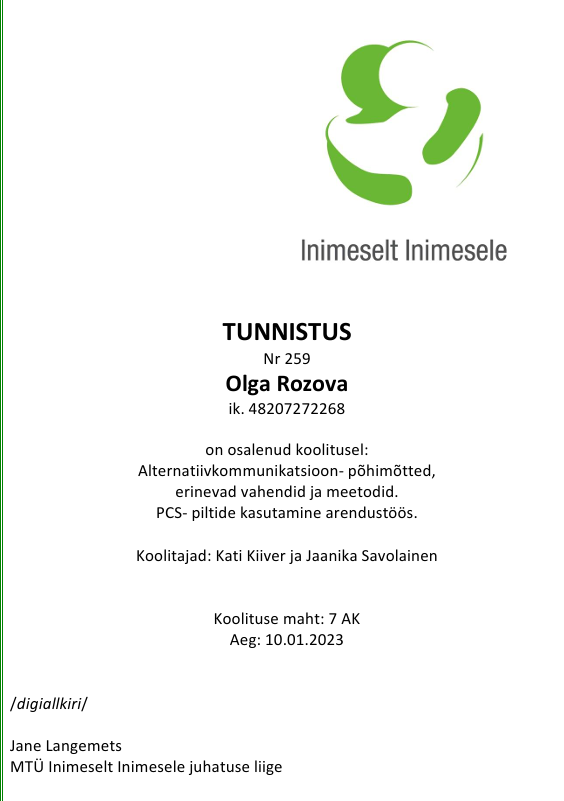 Inimeselt Inimesele

TUNNISTUS
Nr 259
Olga Rozova
ik. 48207272268

on osalenud koolitusel:
Alternatiivkommunikatsioon- põhimõtted, erinevad vahendid ja meetodid.
PCS- piltide kasutamine arendustöös.

Koolitajad: Kati Kiiver ja Jaanika Savolainen

Koolituse maht: 7 AK
Aeg: 10.01.2023

/digiallkiri/

Jane Langemets
MTÜ Inimeselt Inimesele juhatuse liige